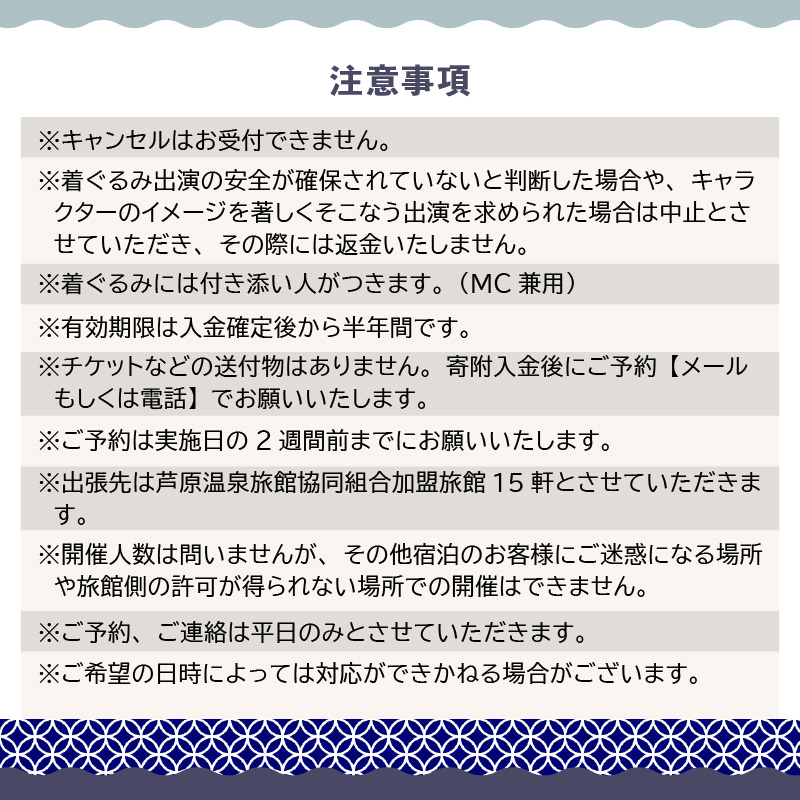 注意事項

※キャンセルはお受付できません。

※着ぐるみ出演の安全が確保されていないと判断した場合や、キャラクターのイメージを著しくそこなう出演を求められた場合は中止とさせていただき、その際には返金いたしません。

※着ぐるみには付き添い人がつきます。（MC 兼用）

※有効期限は入金確定後から半年間です。

※チケットなどの送付物はありません。寄附入金後にご予約【メールもしくは電話】でお願いいたします。

※ご予約は実施日の 2 週間前までにお願いいたします。

※出張先は芦原温泉旅館協同組合加盟旅館 15 軒とさせていただきます。

※開催人数は問いませんが、その他宿泊のお客様にご迷惑になる場所や旅館側の許可が得られない場所での開催はできません。

※ご予約、ご連絡は平日のみとさせていただきます。

※ご希望の日時によっては対応ができかねる場合がございます。